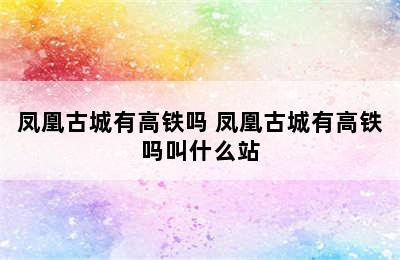 凤凰古城有高铁吗 凤凰古城有高铁吗叫什么站